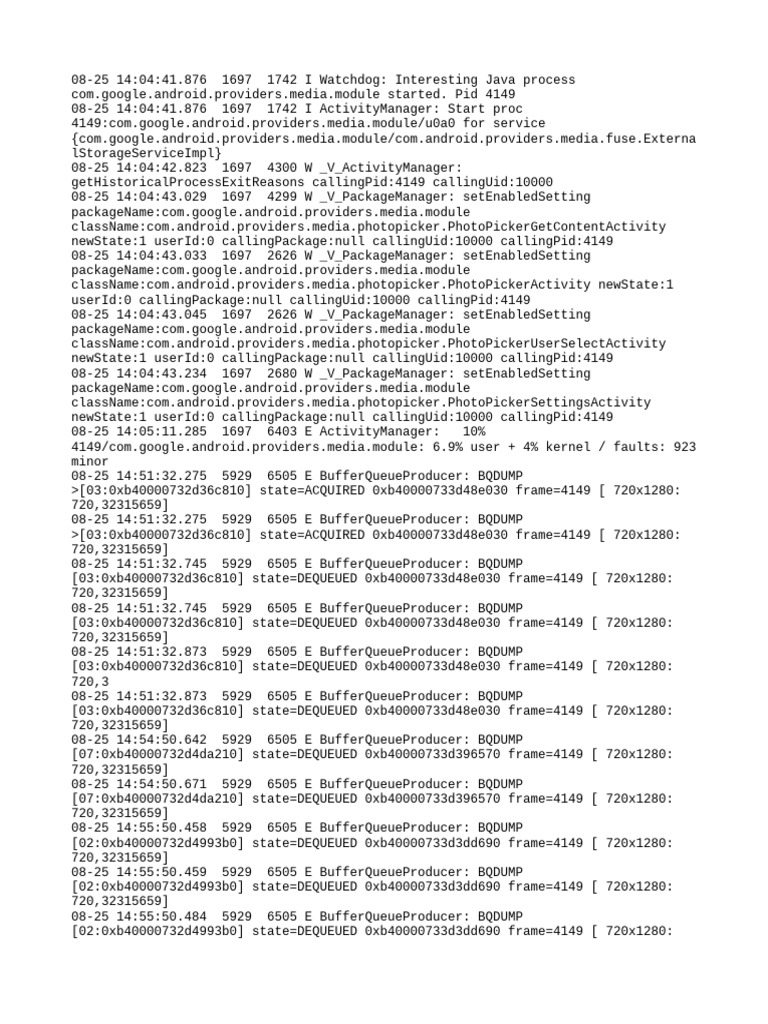 08-25 14:04:41.876 1697 1742 I Watchdog: Interesting Java process com.google.android.providers.media.module started. Pid 4149
08-25 14:04:41.876 1697 1742 I ActivityManager: Start proc 4149:com.google.android.providers.media.module/u0a0 for service {com.google.android.providers.media.module/com.android.providers.media.fuse.ExternalStorageServiceImpl}
08-25 14:04:42.823 1697 4300 W _V_ActivityManager: getHistoricalProcessExitReasons callingPid:4149 callingUid:10000
08-25 14:04:43.029 1697 4299 W _V_PackageManager: setEnabledSetting packageName:com.google.android.providers.media.module className:com.android.providers.media.photopicker.PhotoPickerGetContentActivity newState:1 userId:0 callingPackage:null callingUid:10000 callingPid:4149
08-25 14:04:43.033 1697 2626 W _V_PackageManager: setEnabledSetting packageName:com.google.android.providers.media.module className:com.android.providers.media.photopicker.PhotoPickerActivity newState:1 userId:0 callingPackage:null callingUid:10000 callingPid:4149
08-25 14:04:43.045 1697 2626 W _V_PackageManager: setEnabledSetting packageName:com.google.android.providers.media.module className:com.android.providers.media.photopicker.PhotoPickerUserSelectActivity newState:1 userId:0 callingPackage:null callingUid:10000 callingPid:4149
08-25 14:04:43.234 1697 2680 W _V_PackageManager: setEnabledSetting packageName:com.google.android.providers.media.module className:com.android.providers.media.photopicker.PhotoPickerSettingsActivity newState:1 userId:0 callingPackage:null callingUid:10000 callingPid:4149
08-25 14:05:11.285 1697 6403 E ActivityManager: 10% 4149/com.google.android.providers.media.module: 6.9% user + 4% kernel / faults: 923 minor
08-25 14:51:32.275 5929 6505 E BufferQueueProducer: BQDUMP >[03:0xb40000732d36c810] state=ACQUIRED 0xb40000733d48e030 frame=4149 [ 720x1280: 720,32315659]
08-25 14:51:32.275 5929 6505 E BufferQueueProducer: BQDUMP >[03:0xb40000732d36c810] state=ACQUIRED 0xb40000733d48e030 frame=4149 [ 720x1280: 720,32315659]
08-25 14:51:32.745 5929 6505 E BufferQueueProducer: BQDUMP [03:0xb40000732d36c810] state=DEQUEUED 0xb40000733d48e030 frame=4149 [ 720x1280: 720,32315659]
08-25 14:51:32.745 5929 6505 E BufferQueueProducer: BQDUMP [03:0xb40000732d36c810] state=DEQUEUED 0xb40000733d48e030 frame=4149 [ 720x1280: 720,32315659]
08-25 14:51:32.873 5929 6505 E BufferQueueProducer: BQDUMP [03:0xb40000732d36c810] state=DEQUEUED 0xb40000733d48e030 frame=4149 [ 720x1280: 720,3
08-25 14:51:32.873 5929 6505 E BufferQueueProducer: BQDUMP [03:0xb40000732d36c810] state=DEQUEUED 0xb40000733d48e030 frame=4149 [ 720x1280: 720,32315659]
08-25 14:54:50.642 5929 6505 E BufferQueueProducer: BQDUMP [07:0xb40000732d4da210] state=DEQUEUED 0xb40000733d396570 frame=4149 [ 720x1280: 720,32315659]
08-25 14:54:50.671 5929 6505 E BufferQueueProducer: BQDUMP [07:0xb40000732d4da210] state=DEQUEUED 0xb40000733d396570 frame=4149 [ 720x1280: 720,32315659]
08-25 14:55:50.458 5929 6505 E BufferQueueProducer: BQDUMP [02:0xb40000732d4993b0] state=DEQUEUED 0xb40000733d3dd690 frame=4149 [ 720x1280: 720,32315659]
08-25 14:55:50.459 5929 6505 E BufferQueueProducer: BQDUMP [02:0xb40000732d4993b0] state=DEQUEUED 0xb40000733d3dd690 frame=4149 [ 720x1280: 720,32315659]
08-25 14:55:50.484 5929 6505 E BufferQueueProducer: BQDUMP [02:0xb40000732d4993b0] state=DEQUEUED 0xb40000733d3dd690 frame=4149 [ 720x1280: